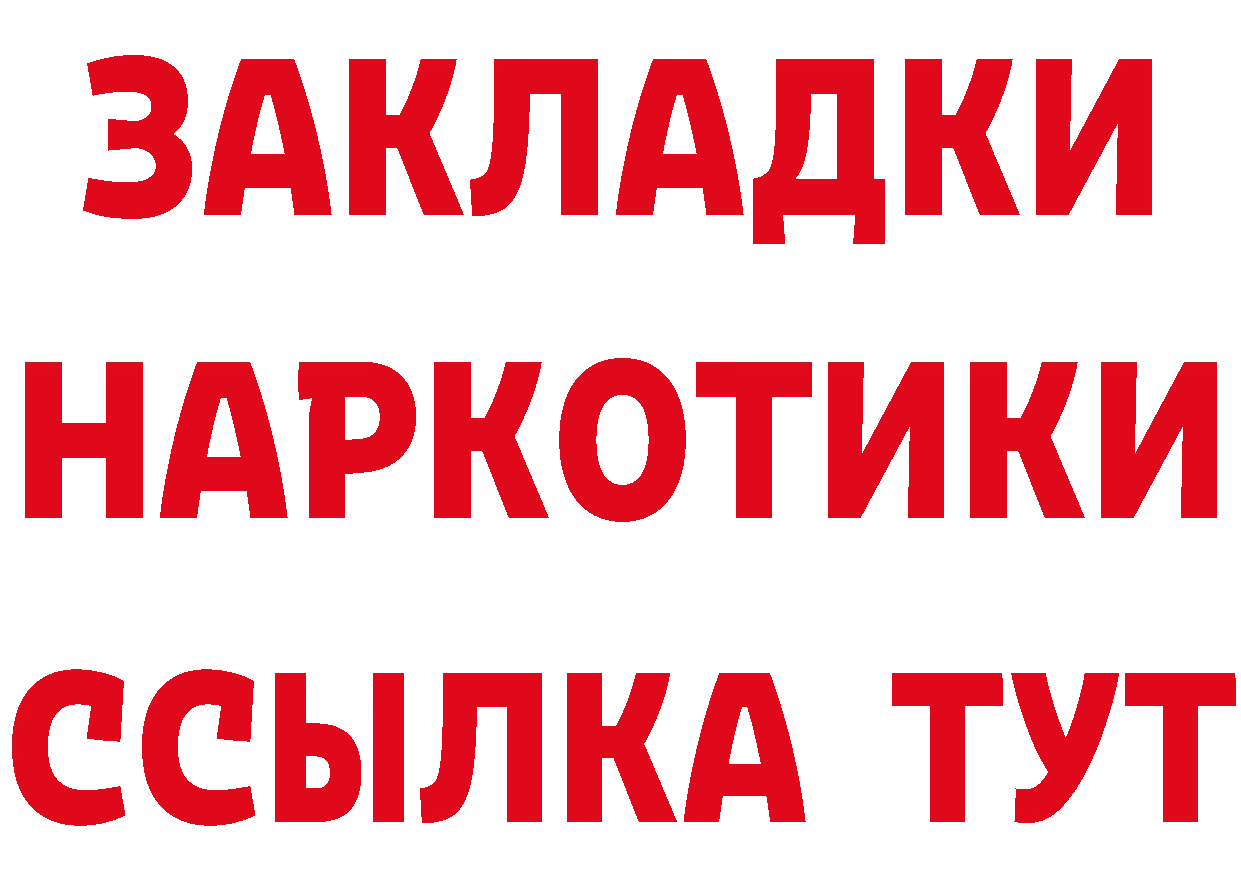 ЗАКЛАДКИ НАРКОТИКИ ССЫЛКА ТУТ